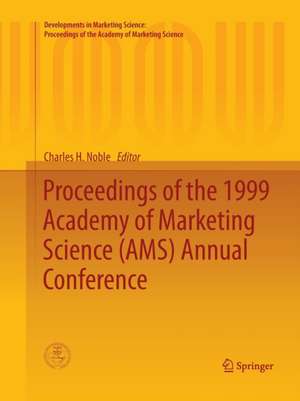 Developments in Marketing Science: Proceedings of the Academy of Marketing Science

Charles H. Noble *Editor*

Proceedings of the 1999 Academy of Marketing Science (AMS) Annual Conference

Springer